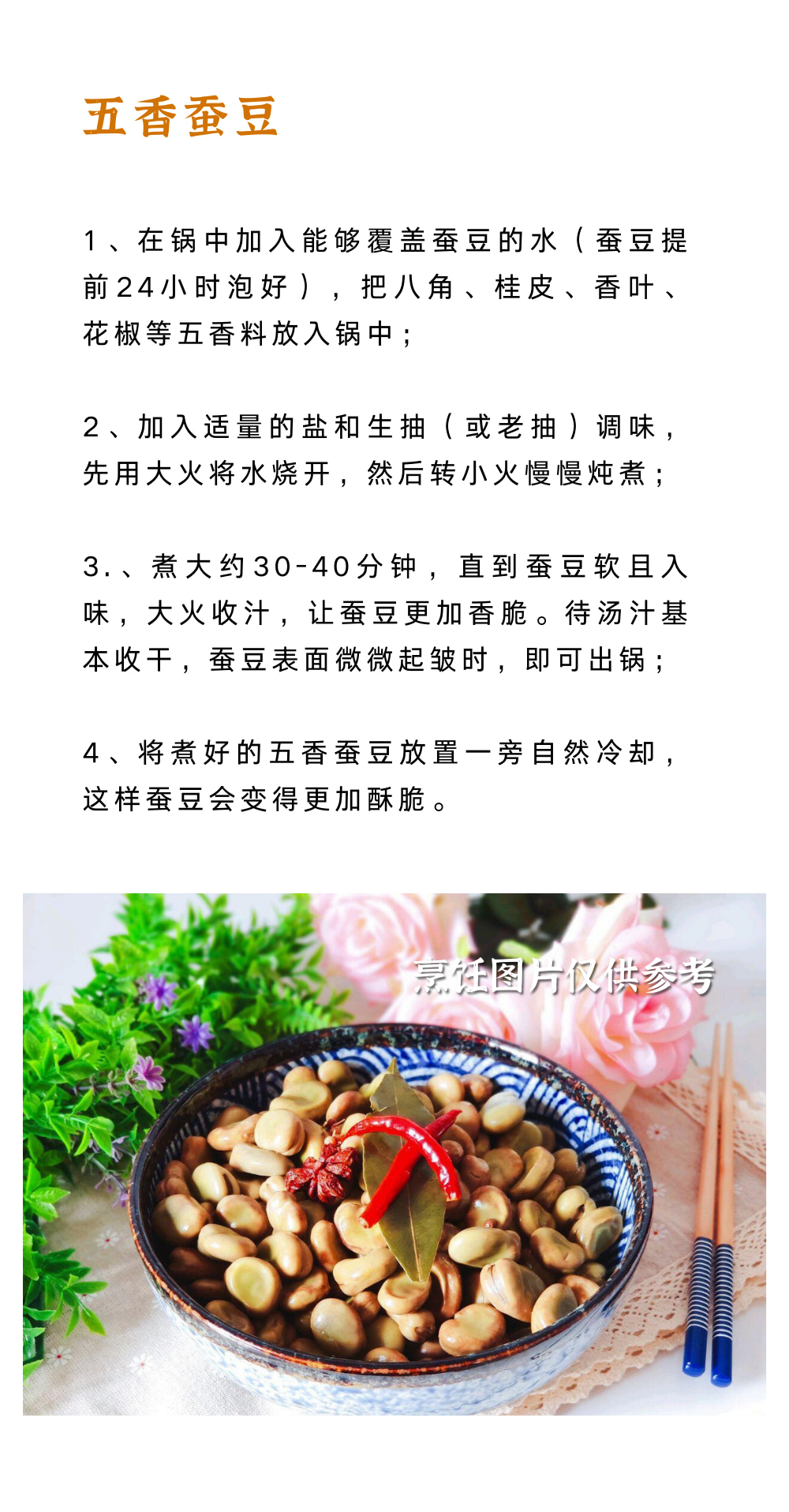 五香蚕豆

1、在锅中加入能够覆盖蚕豆的水（蚕豆提前24小时泡好），把八角、桂皮、香叶、花椒等五香料放入锅中；

2、加入适量的盐和生抽（或老抽）调味，先用大火将水烧开，然后转小火慢慢炖煮；

3.、煮大约30-40分钟，直到蚕豆软且入味，大火收汁，让蚕豆更加香脆。待汤汁基本收干，蚕豆表面微微起皱时，即可出锅；

4、将煮好的五香蚕豆放置一旁自然冷却，这样蚕豆会变得更加酥脆。

烹饪图片仅供参考